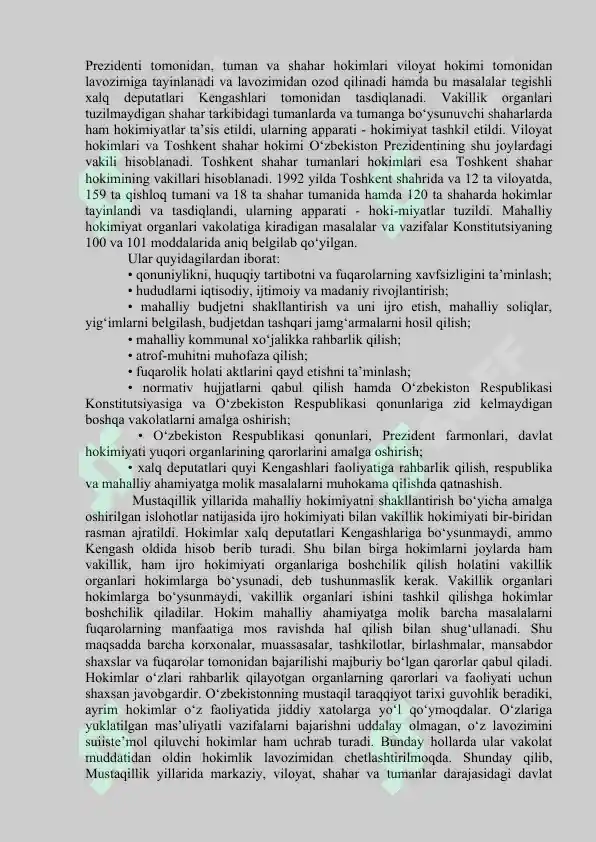 Prezidenti tomonidan, tuman va shahar hokimlari viloyat hokimi tomonidan lavozimiga tayinlanadi va lavozimidan ozod qilinadi hamda bu masalalar tegishli xalq deputatlari Kengashlari tomonidan tasdiqlanadi. Vakillik organlari tuzilmaydigan shahar tarkibidagi tumanlarda va tumanga bo‘ysunuvchi shaharlarda ham hokimiyatlar ta’sis etildi, ularning apparati - hokimiyat tashkil etildi. Viloyat hokimlari va Toshkent shahar hokimi O‘zbekiston Prezidentining shu joylardagi vakili hisoblanadi. Toshkent shahar tumanlari hokimlari esa Toshkent shahar hokimining vakillari hisoblanadi. 1992 yilda Toshkent shahrida va 12 ta viloyatda, 159 ta qishloq tumani va 18 ta shahar tumanida hamda 120 ta shaharda hokimlar tayinlandi va tasdiqlandi, ularning apparati - hoki-miyatlar tuzildi. Mahalliy hokimiyat organlari vakolatiga kiradigan masalalar va vazifalar Konstitutsiyaning 100 va 101 moddalarida aniq belgilab qo‘yilgan.

Ular quyidagilardan iborat:

• qonuniylikni, huquqiy tartibotni va fuqarolarning xavfsizligini ta’minlash;

• hududlarni iqtisodiy, ijtimoiy va madaniy rivojlantirish;

• mahalliy budjetni shakllantirish va uni ijro etish, mahalliy soliqlar, yig‘imlarni belgilash, budjetdan tashqari jamg‘armalarni hosil qilish;

• mahalliy kommunal xo‘jalikka rahbarlik qilish;

• atrof-muhitni muhofaza qilish;

• fuqarolik holati aktlarini qayd etishni ta’minlash;

• normativ hujjatlarni qabul qilish hamda O‘zbekiston Respublikasi Konstitutsiyasiga va O‘zbekiston Respublikasi qonunlariga zid kelmaydigan boshqa vakolatlarni amalga oshirish;

• O‘zbekiston Respublikasi qonunlari, Prezident farmonlari, davlat hokimiyati yuqori organlarining qarorlarini amalga oshirish;

• xalq deputatlari quyi Kengashlari faoliyatiga rahbarlik qilish, respublika va mahalliy ahamiyatga molik masalalarni muhokama qilishda qatnashish.

Mustaqillik yillarida mahalliy hokimiyatni shakllantirish bo‘yicha amalga oshirilgan islohotlar natijasida ijro hokimiyati bilan vakillik hokimiyati bir-biridan rasman ajratildi. Hokimlar xalq deputatlari Kengashlariga bo‘ysunmaydi, ammo Kengash oldida hisob berib turadi. Shu bilan birga hokimlarni joylarda ham vakillik, ham ijro hokimiyati organlariga boshchilik qilish holatini vakillik organlari hokimlarga bo‘ysunadi, deb tushunmaslik kerak. Vakillik organlari hokimlarga bo‘ysunmaydi, vakillik organlari ishini tashkil qilishga hokimlar boshchilik qiladilar. Hokim mahalliy ahamiyatga molik barcha masalalarni fuqarolarning manfaatiga mos ravishda hal qilish bilan shug‘ullanadi. Shu maqsadda barcha korxonalar, muassasalar, tashkilotlar, birlashmalar, mansabdor shaxslar va fuqarolar tomonidan bajarilishi majburiy bo‘lgan qarorlar qabul qiladi. Hokimlar o‘zlari rahbarlik qilayotgan organlarning qarorlari va faoliyati uchun shaxsan javobgardir. O‘zbekistonning mustaqil taraqqiyot tarixi guvohlik beradiki, ayrim hokimlar o‘z faoliyatida jiddiy xatolarga yo‘l qo‘ymoqdalar. O‘zlariga yuklatilgan mas’uliyatli vazifalarni bajarishni uddalay olmagan, o‘z lavozimini suiiste’mol qiluvchi hokimlar ham uchrab turadi. Bunday hollarda ular vakolat muddatidan oldin hokimlik lavozimidan chetlashtirilmoqda. Shunday qilib, Mustaqillik yillarida markaziy, viloyat, shahar va tumanlar darajasidagi davlat